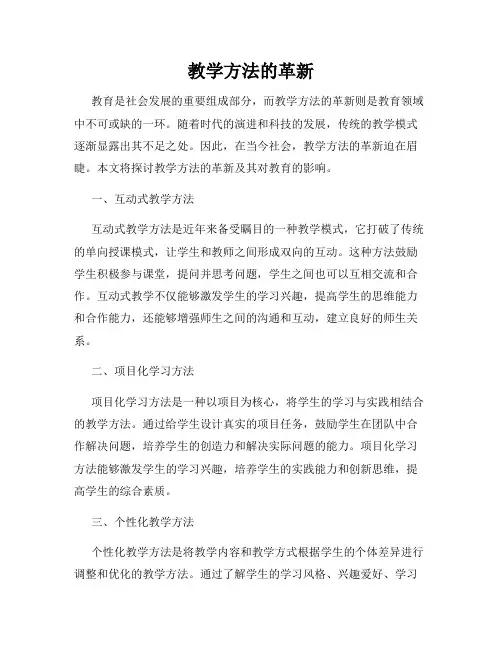 教学方法的革新

教育是社会发展的重要组成部分，而教学方法的革新则是教育领域中不可或缺的一环。随着时代的演进和科技的发展，传统的教学模式逐渐显露出其不足之处。因此，在当今社会，教学方法的革新迫在眉睫。本文将探讨教学方法的革新及其对教育的影响。

一、互动式教学方法

互动式教学方法是近年来备受瞩目的一种教学模式，它打破了传统的单向授课模式，让学生和教师之间形成双向的互动。这种方法鼓励学生积极参与课堂，提问并思考问题，学生之间也可以互相交流和合作。互动式教学不仅能够激发学生的学习兴趣，提高学生的思维能力和合作能力，还能够增强师生之间的沟通和互动，建立良好的师生关系。

二、项目化学习方法

项目化学习方法是一种以项目为核心，将学生的学习与实践相结合的教学方法。通过给学生设计真实的项目任务，鼓励学生在团队中合作解决问题，培养学生的创造力和解决实际问题的能力。项目化学习方法能够激发学生的学习兴趣，培养学生的实践能力和创新思维，提高学生的综合素质。

三、个性化教学方法

个性化教学方法是将教学内容和教学方式根据学生的个体差异进行调整和优化的教学方法。通过了解学生的学习风格、兴趣爱好、学习